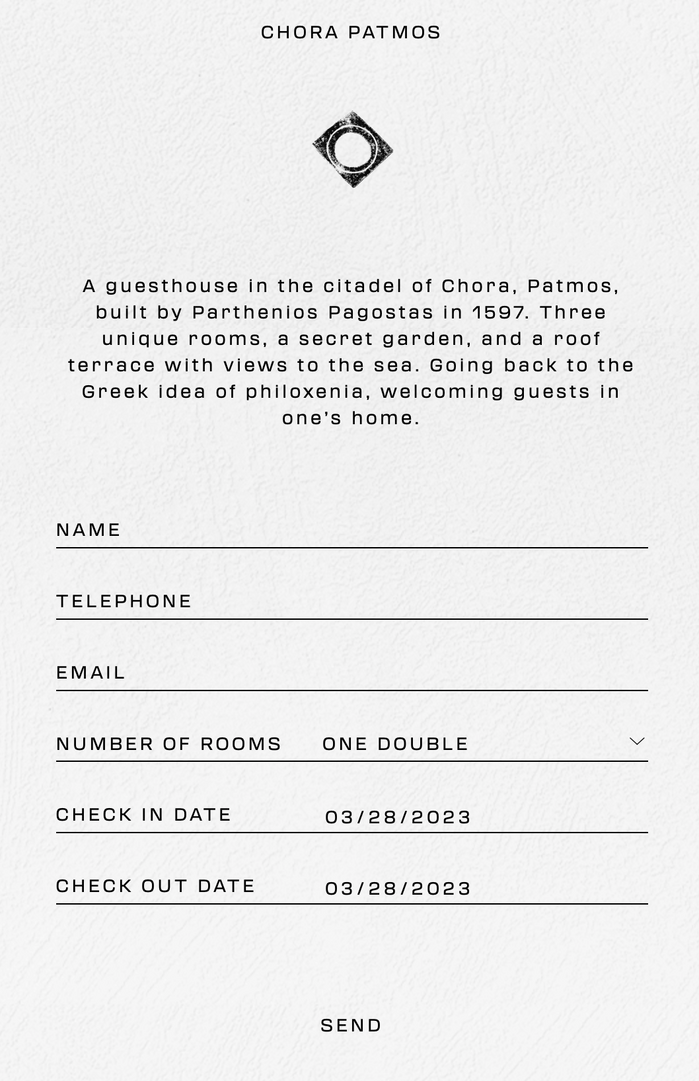 CHORA PATMOS

A guesthouse in the citadel of Chora, Patmos, built by Parthenios Pagostas in 1597. Three unique rooms, a secret garden, and a roof terrace with views to the sea. Going back to the Greek idea of philoxenia, welcoming guests in one's home.

NAME

TELEPHONE

EMAIL

NUMBER OF ROOMS ONE DOUBLE

CHECK IN DATE 03/28/2023

CHECK OUT DATE 03/28/2023

SEND